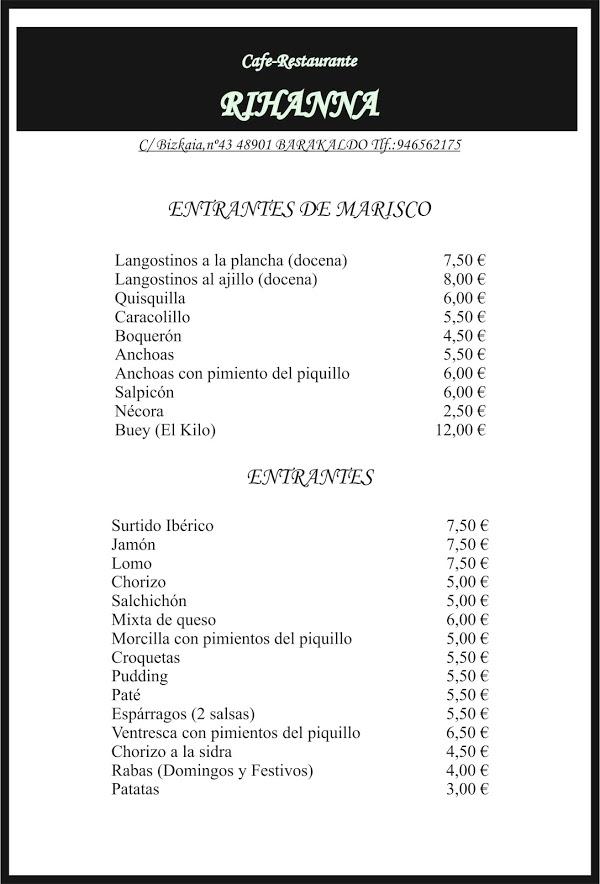 Cafe-Restaurante

RIHANNA

C/ Bizkaia,nº43 48901 BARAKALDO Tlf.:946562175

ENTRANTES DE MARISCO

| | |
|---|---|
| Langostinos a la plancha (docena) | 7,50 € |
| Langostinos al ajillo (docena) | 8,00 € |
| Quisquilla | 6,00 € |
| Caracolillo | 5,50 € |
| Boquerón | 4,50 € |
| Anchoas | 5,50 € |
| Anchoas con pimiento del piquillo | 6,00 € |
| Salpicón | 6,00 € |
| Nécora | 2,50 € |
| Buey (El Kilo) | 12,00 € |

ENTRANTES

| | |
|---|---|
| Surtido Ibérico | 7,50 € |
| Jamón | 7,50 € |
| Lomo | 7,50 € |
| Chorizo | 5,00 € |
| Salchichón | 5,00 € |
| Mixta de queso | 6,00 € |
| Morcilla con pimientos del piquillo | 5,00 € |
| Croquetas | 5,50 € |
| Pudding | 5,50 € |
| Paté | 5,50 € |
| Espárragos (2 salsas) | 5,50 € |
| Ventresca con pimientos del piquillo | 6,50 € |
| Chorizo a la sidra | 4,50 € |
| Rabas (Domingos y Festivos) | 4,00 € |
| Patatas | 3,00 € |